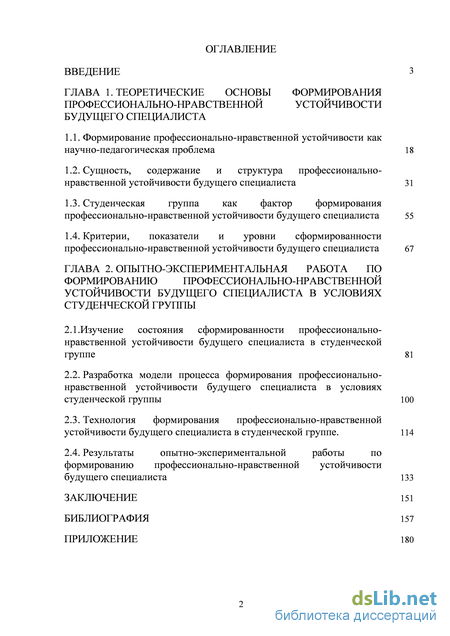 ОГЛАВЛЕНИЕ

ВВЕДЕНИЕ 3

ГЛАВА 1. ТЕОРЕТИЧЕСКИЕ ОСНОВЫ ФОРМИРОВАНИЯ ПРОФЕССИОНАЛЬНО-НРАВСТВЕННОЙ УСТОЙЧИВОСТИ БУДУЩЕГО СПЕЦИАЛИСТА

1.1. Формирование профессионально-нравственной устойчивости как научно-педагогическая проблема 18

1.2. Сущность, содержание и структура профессионально-нравственной устойчивости будущего специалиста 31

1.3. Студенческая группа как фактор формирования профессионально-нравственной устойчивости будущего специалиста 55

1.4. Критерии, показатели и уровни сформированности профессионально-нравственной устойчивости будущего специалиста 67

ГЛАВА 2. ОПЫТНО-ЭКСПЕРИМЕНТАЛЬНАЯ РАБОТА ПО ФОРМИРОВАНИЮ ПРОФЕССИОНАЛЬНО-НРАВСТВЕННОЙ УСТОЙЧИВОСТИ БУДУЩЕГО СПЕЦИАЛИСТА В УСЛОВИЯХ СТУДЕНЧЕСКОЙ ГРУППЫ

2.1.Изучение состояния сформированности профессионально-нравственной устойчивости будущего специалиста в студенческой группе 81

2.2. Разработка модели процесса формирования профессионально-нравственной устойчивости будущего специалиста в условиях студенческой группы 100

2.3. Технология формирования профессионально-нравственной устойчивости будущего специалиста в студенческой группе. 114

2.4. Результаты опытно-экспериментальной работы по формированию профессионально-нравственной устойчивости будущего специалиста 133

ЗАКЛЮЧЕНИЕ 151

БИБЛИОГРАФИЯ 157

ПРИЛОЖЕНИЕ 180

2

dsLib.net
библиотека диссертаций